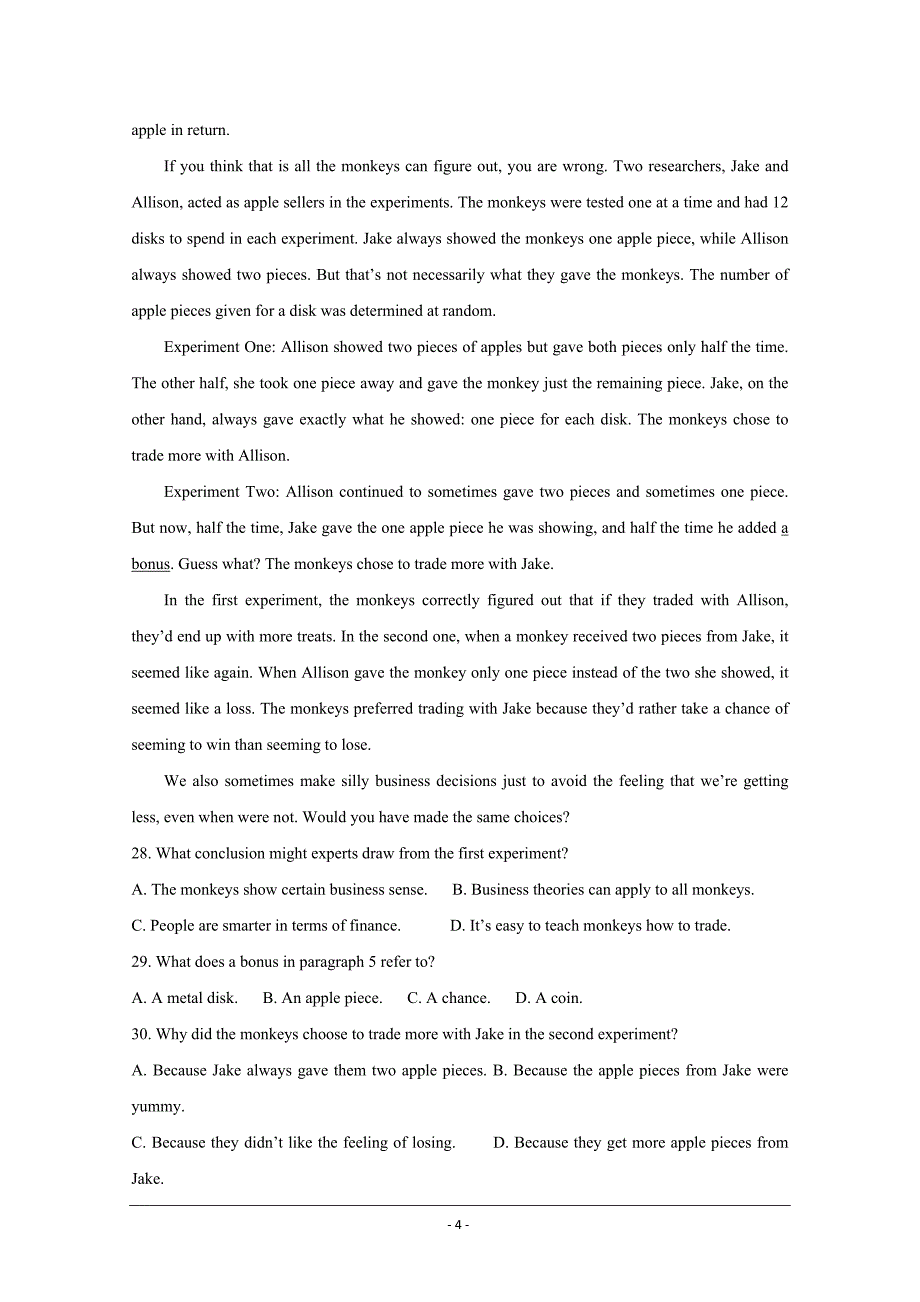 apple in return.

If you think that is all the monkeys can figure out, you are wrong. Two researchers, Jake and Allison, acted as apple sellers in the experiments. The monkeys were tested one at a time and had 12 disks to spend in each experiment. Jake always showed the monkeys one apple piece, while Allison always showed two pieces. But that's not necessarily what they gave the monkeys. The number of apple pieces given for a disk was determined at random.

Experiment One: Allison showed two pieces of apples but gave both pieces only half the time. The other half, she took one piece away and gave the monkey just the remaining piece. Jake, on the other hand, always gave exactly what he showed: one piece for each disk. The monkeys chose to trade more with Allison.

Experiment Two: Allison continued to sometimes gave two pieces and sometimes one piece. But now, half the time, Jake gave the one apple piece he was showing, and half the time he added a bonus. Guess what? The monkeys chose to trade more with Jake.

In the first experiment, the monkeys correctly figured out that if they traded with Allison, they'd end up with more treats. In the second one, when a monkey received two pieces from Jake, it seemed like again. When Allison gave the monkey only one piece instead of the two she showed, it seemed like a loss. The monkeys preferred trading with Jake because they'd rather take a chance of seeming to win than seeming to lose.

We also sometimes make silly business decisions just to avoid the feeling that we're getting less, even when were not. Would you have made the same choices?

28. What conclusion might experts draw from the first experiment?

A. The monkeys show certain business sense. B. Business theories can apply to all monkeys.

C. People are smarter in terms of finance. D. It's easy to teach monkeys how to trade.

29. What does a bonus in paragraph 5 refer to?

A. A metal disk. B. An apple piece. C. A chance. D. A coin.

30. Why did the monkeys choose to trade more with Jake in the second experiment?

A. Because Jake always gave them two apple pieces. B. Because the apple pieces from Jake were yummy.

C. Because they didn't like the feeling of losing. D. Because they get more apple pieces from Jake.

- 4 -